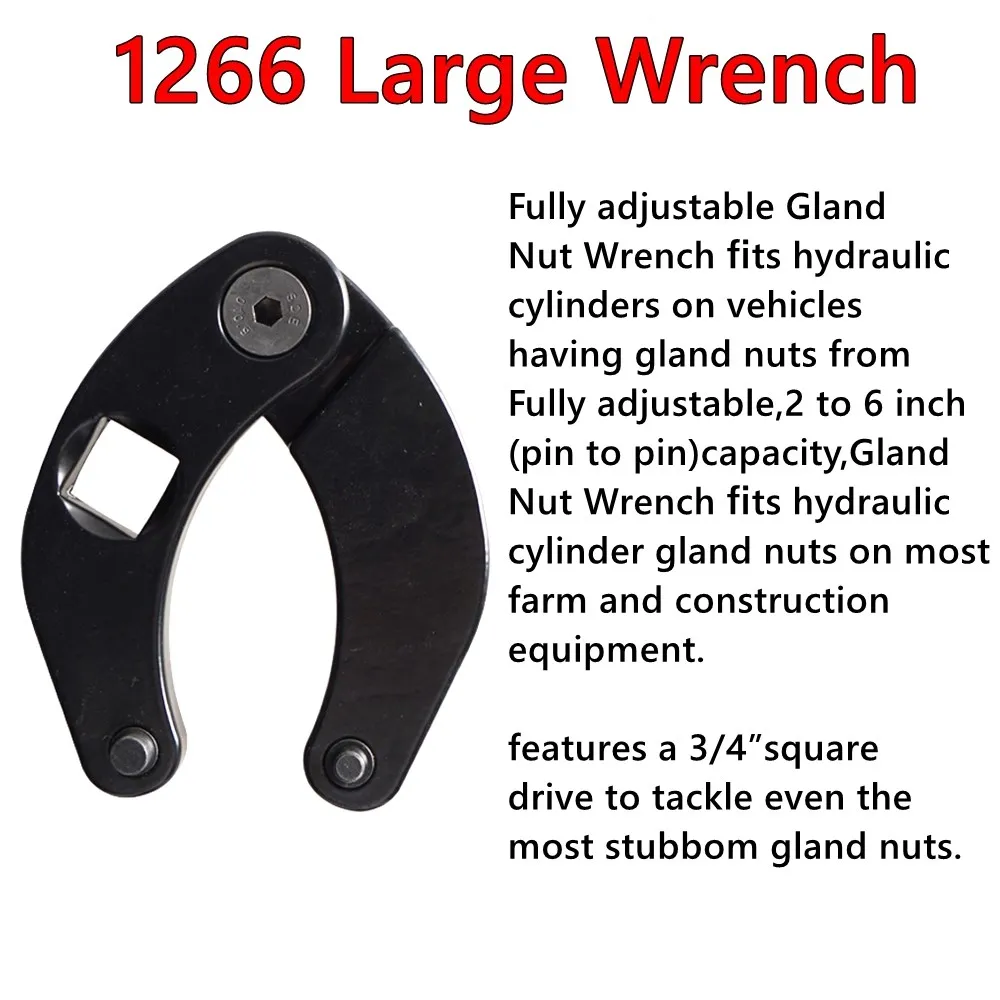 1266 Large Wrench

Fully adjustable Gland Nut Wrench fits hydraulic cylinders on vehicles having gland nuts from Fully adjustable,2 to 6 inch (pin to pin)capacity,Gland Nut Wrench fits hydraulic cylinder gland nuts on most farm and construction equipment.

features a 3/4”square drive to tackle even the most stubbom gland nuts.